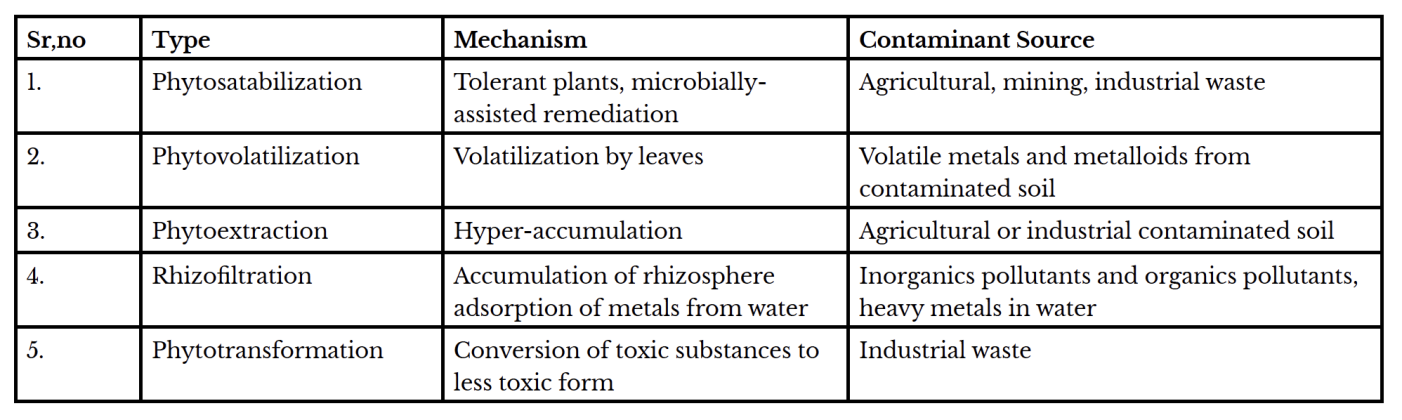 | Sr,no | Type | Mechanism | Contaminant Source |
|---|---|---|---|
| 1. | Phytosatabilization | Tolerant plants, microbially-assisted remediation | Agricultural, mining, industrial waste |
| 2. | Phytovolatilization | Volatilization by leaves | Volatile metals and metalloids from contaminated soil |
| 3. | Phytoextraction | Hyper-accumulation | Agricultural or industrial contaminated soil |
| 4. | Rhizofiltration | Accumulation of rhizosphere adsorption of metals from water | Inorganics pollutants and organics pollutants, heavy metals in water |
| 5. | Phytotransformation | Conversion of toxic substances to less toxic form | Industrial waste |